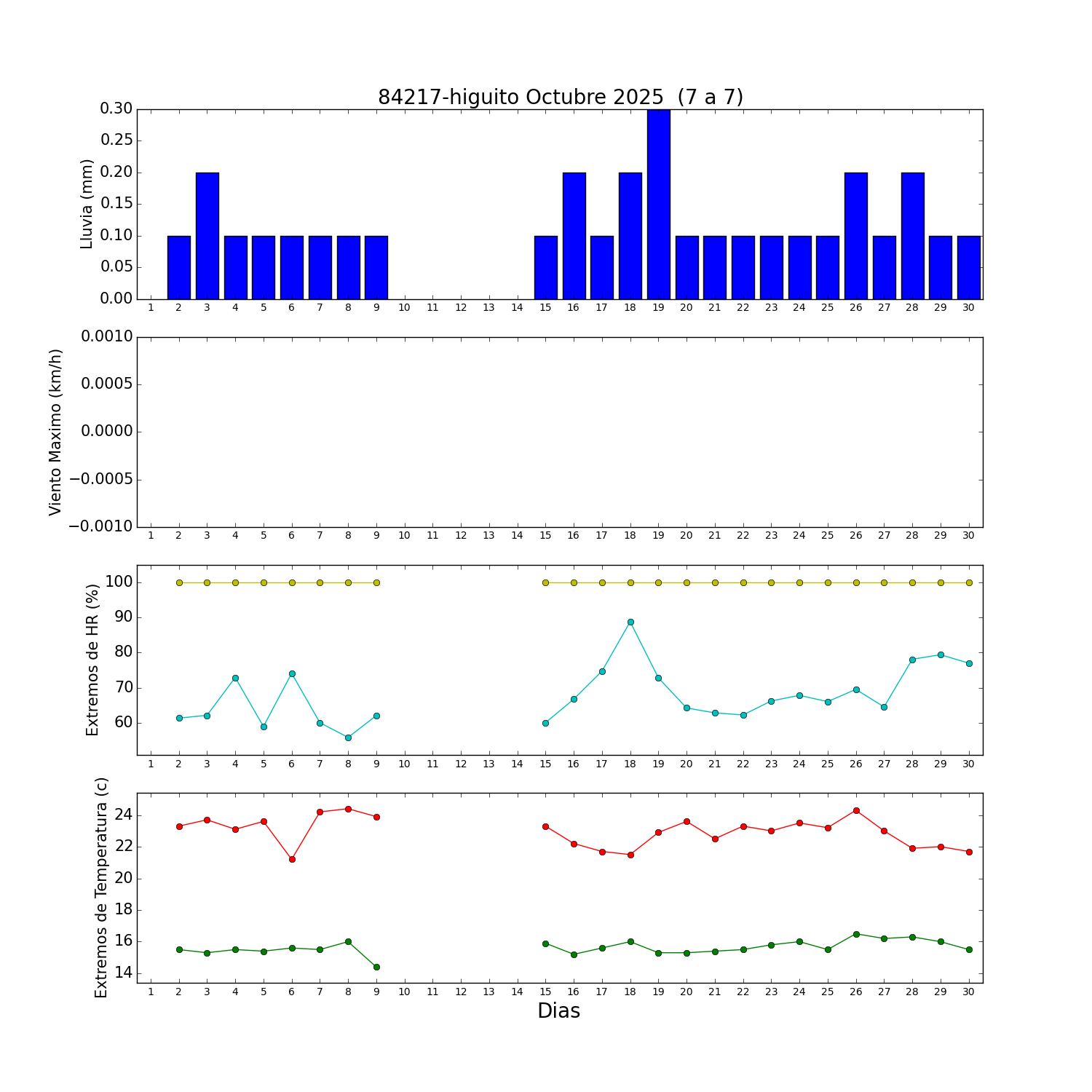 84217-higuito Octubre 2025 (7 a 7)

Lluvia (mm)
0.30
0.25
0.20
0.15
0.10
0.05
0.00
1 2 3 4 5 6 7 8 9 10 11 12 13 14 15 16 17 18 19 20 21 22 23 24 25 26 27 28 29 30

Viento Maximo (km/h)
0.0010
0.0005
0.0000
−0.0005
−0.0010
1 2 3 4 5 6 7 8 9 10 11 12 13 14 15 16 17 18 19 20 21 22 23 24 25 26 27 28 29 30

Extremos de HR (%)
100
90
80
70
60
1 2 3 4 5 6 7 8 9 10 11 12 13 14 15 16 17 18 19 20 21 22 23 24 25 26 27 28 29 30

Extremos de Temperatura (c)
24
22
20
18
16
14
1 2 3 4 5 6 7 8 9 10 11 12 13 14 15 16 17 18 19 20 21 22 23 24 25 26 27 28 29 30
Dias